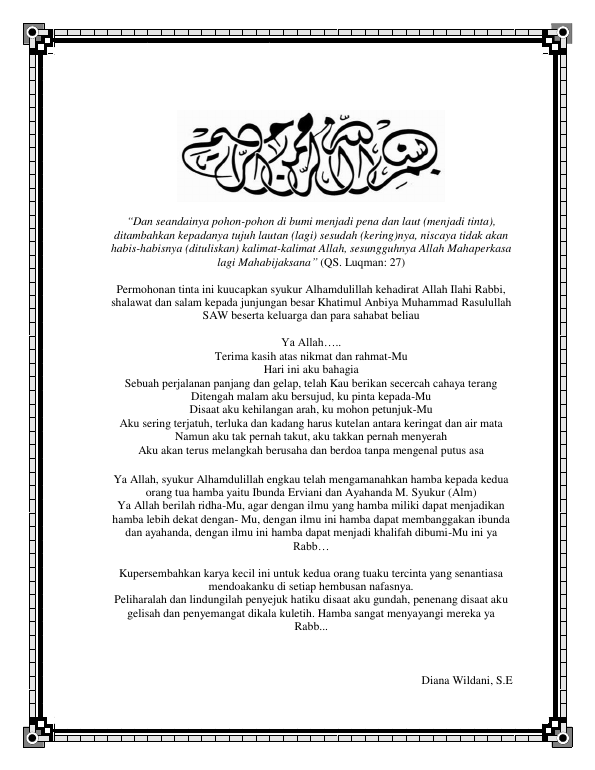 بسم الله الرحمن الرحيم

"Dan seandainya pohon-pohon di bumi menjadi pena dan laut (menjadi tinta), ditambahkan kepadanya tujuh lautan (lagi) sesudah (kering)nya, niscaya tidak akan habis-habisnya (dituliskan) kalimat-kalimat Allah, sesungguhnya Allah Mahaperkasa lagi Mahabijaksana" (QS. Luqman: 27)

Permohonan tinta ini kuucapkan syukur Alhamdulillah kehadirat Allah Ilahi Rabbi, shalawat dan salam kepada junjungan besar Khatimul Anbiya Muhammad Rasulullah SAW beserta keluarga dan para sahabat beliau

Ya Allah…..
Terima kasih atas nikmat dan rahmat-Mu
Hari ini aku bahagia
Sebuah perjalanan panjang dan gelap, telah Kau berikan secercah cahaya terang
Ditengah malam aku bersujud, ku pinta kepada-Mu
Disaat aku kehilangan arah, ku mohon petunjuk-Mu
Aku sering terjatuh, terluka dan kadang harus kutelan antara keringat dan air mata
Namun aku tak pernah takut, aku takkan pernah menyerah
Aku akan terus melangkah berusaha dan berdoa tanpa mengenal putus asa

Ya Allah, syukur Alhamdulillah engkau telah mengamanahkan hamba kepada kedua orang tua hamba yaitu Ibunda Erviani dan Ayahanda M. Syukur (Alm)
Ya Allah berilah ridha-Mu, agar dengan ilmu yang hamba miliki dapat menjadikan hamba lebih dekat dengan- Mu, dengan ilmu ini hamba dapat membanggakan ibunda dan ayahanda, dengan ilmu ini hamba dapat menjadi khalifah dibumi-Mu ini ya Rabb…

Kupersembahkan karya kecil ini untuk kedua orang tuaku tercinta yang senantiasa mendoakanku di setiap hembusan nafasnya.
Peliharalah dan lindungilah penyejuk hatiku disaat aku gundah, penenang disaat aku gelisah dan penyemangat dikala kuletih. Hamba sangat menyayangi mereka ya Rabb...

Diana Wildani, S.E